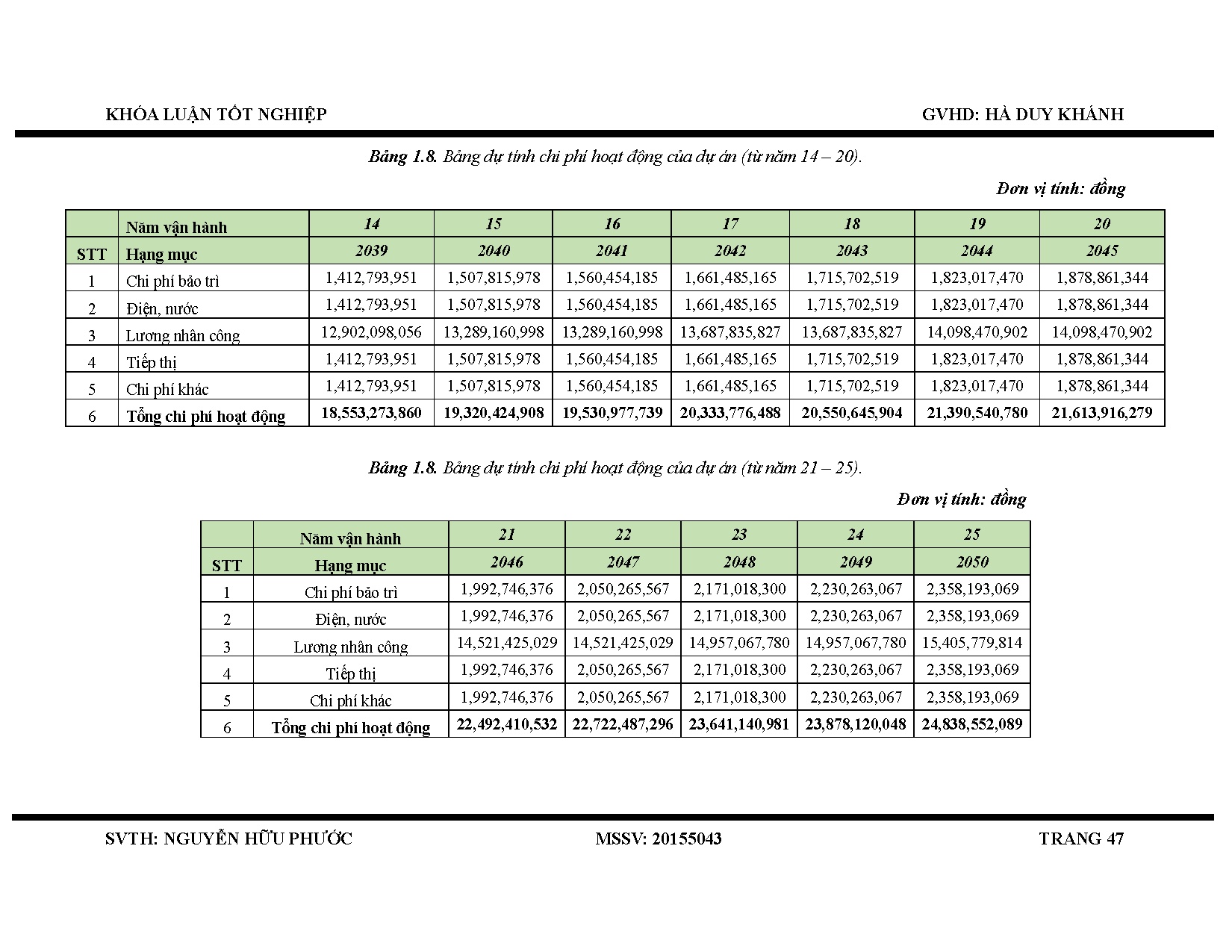 KHÓA LUẬN TỐT NGHIỆP GVHD: HÀ DUY KHÁNH

Bảng 1.8. Bảng dự tính chi phí hoạt động của dự án (từ năm 14 – 20).

Đơn vị tính: đồng

| | Năm vận hành | 14 | 15 | 16 | 17 | 18 | 19 | 20 |
|---|---|---|---|---|---|---|---|---|
| STT | Hạng mục | 2039 | 2040 | 2041 | 2042 | 2043 | 2044 | 2045 |
| 1 | Chi phí bảo trì | 1,412,793,951 | 1,507,815,978 | 1,560,454,185 | 1,661,485,165 | 1,715,702,519 | 1,823,017,470 | 1,878,861,344 |
| 2 | Điện, nước | 1,412,793,951 | 1,507,815,978 | 1,560,454,185 | 1,661,485,165 | 1,715,702,519 | 1,823,017,470 | 1,878,861,344 |
| 3 | Lương nhân công | 12,902,098,056 | 13,289,160,998 | 13,289,160,998 | 13,687,835,827 | 13,687,835,827 | 14,098,470,902 | 14,098,470,902 |
| 4 | Tiếp thị | 1,412,793,951 | 1,507,815,978 | 1,560,454,185 | 1,661,485,165 | 1,715,702,519 | 1,823,017,470 | 1,878,861,344 |
| 5 | Chi phí khác | 1,412,793,951 | 1,507,815,978 | 1,560,454,185 | 1,661,485,165 | 1,715,702,519 | 1,823,017,470 | 1,878,861,344 |
| 6 | Tổng chi phí hoạt động | 18,553,273,860 | 19,320,424,908 | 19,530,977,739 | 20,333,776,488 | 20,550,645,904 | 21,390,540,780 | 21,613,916,279 |

Bảng 1.8. Bảng dự tính chi phí hoạt động của dự án (từ năm 21 – 25).

Đơn vị tính: đồng

| | Năm vận hành | 21 | 22 | 23 | 24 | 25 |
|---|---|---|---|---|---|---|
| STT | Hạng mục | 2046 | 2047 | 2048 | 2049 | 2050 |
| 1 | Chi phí bảo trì | 1,992,746,376 | 2,050,265,567 | 2,171,018,300 | 2,230,263,067 | 2,358,193,069 |
| 2 | Điện, nước | 1,992,746,376 | 2,050,265,567 | 2,171,018,300 | 2,230,263,067 | 2,358,193,069 |
| 3 | Lương nhân công | 14,521,425,029 | 14,521,425,029 | 14,957,067,780 | 14,957,067,780 | 15,405,779,814 |
| 4 | Tiếp thị | 1,992,746,376 | 2,050,265,567 | 2,171,018,300 | 2,230,263,067 | 2,358,193,069 |
| 5 | Chi phí khác | 1,992,746,376 | 2,050,265,567 | 2,171,018,300 | 2,230,263,067 | 2,358,193,069 |
| 6 | Tổng chi phí hoạt động | 22,492,410,532 | 22,722,487,296 | 23,641,140,981 | 23,878,120,048 | 24,838,552,089 |

SVTH: NGUYỄN HỮU PHƯỚC MSSV: 20155043 TRANG 47